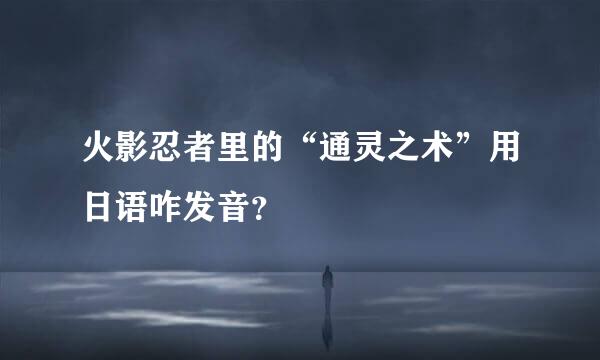 火影忍者里的“通灵之术”用日语咋发音?